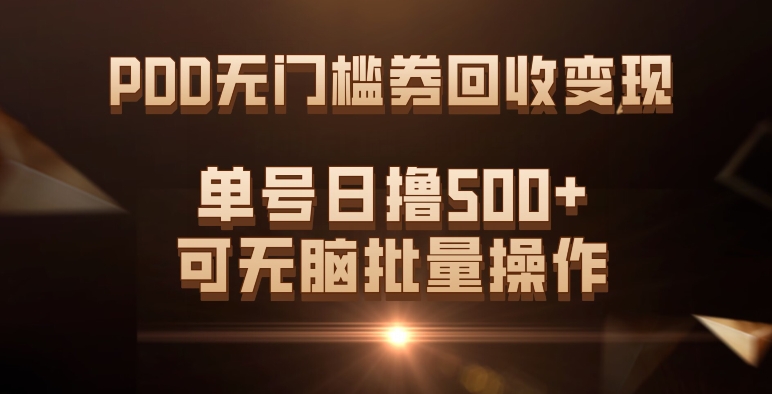 PDD无门槛券回收变现

单号日撸500+
可无脑批量操作